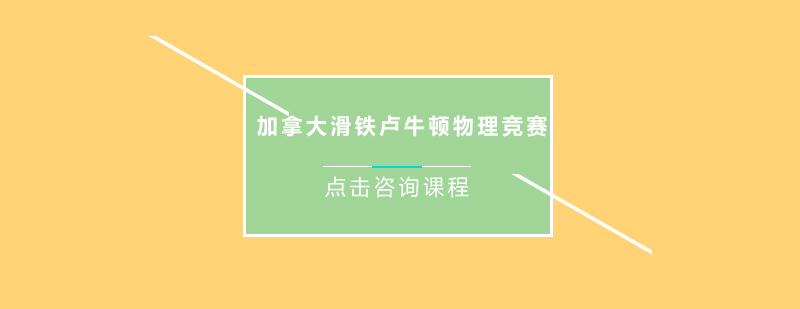 加拿大滑铁卢牛顿物理竞赛

点击咨询课程